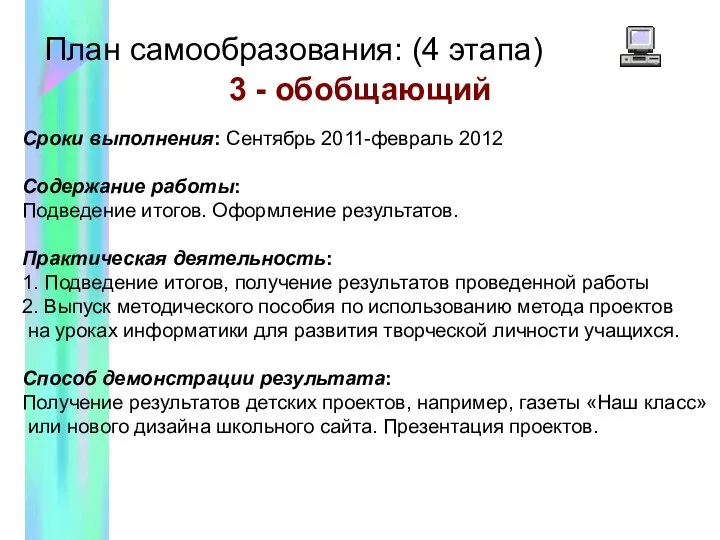 План самообразования: (4 этапа)

3 - обобщающий

Сроки выполнения: Сентябрь 2011-февраль 2012

Содержание работы:
Подведение итогов. Оформление результатов.

Практическая деятельность:
1. Подведение итогов, получение результатов проведенной работы
2. Выпуск методического пособия по использованию метода проектов на уроках информатики для развития творческой личности учащихся.

Способ демонстрации результата:
Получение результатов детских проектов, например, газеты «Наш класс» или нового дизайна школьного сайта. Презентация проектов.